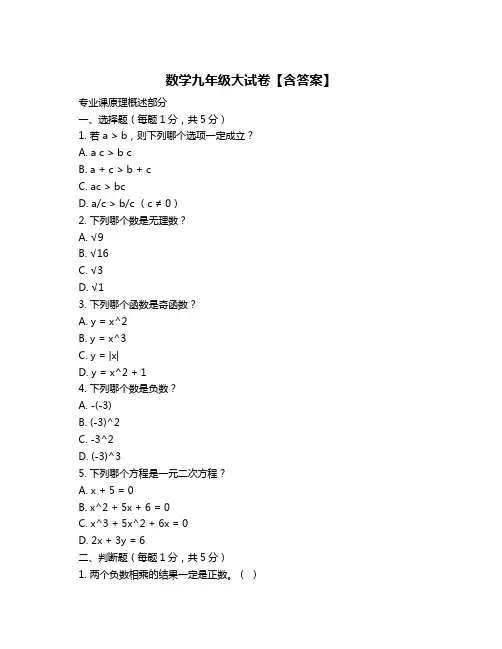 数学九年级大试卷【含答案】

专业课原理概述部分

一、选择题（每题 1 分，共 5 分）

1. 若 a > b，则下列哪个选项一定成立？

A. a c > b c

B. a + c > b + c

C. ac > bc

D. a/c > b/c（c ≠ 0）

2. 下列哪个数是无理数？

A. √9

B. √16

C. √3

D. √1

3. 下列哪个函数是奇函数？

A. y = x^2

B. y = x^3

C. y = |x|

D. y = x^2 + 1

4. 下列哪个数是负数？

A. -(-3)

B. (-3)^2

C. -3^2

D. (-3)^3

5. 下列哪个方程是一元二次方程？

A. x + 5 = 0

B. x^2 + 5x + 6 = 0

C. x^3 + 5x^2 + 6x = 0

D. 2x + 3y = 6

二、判断题（每题 1 分，共 5 分）

1. 两个负数相乘的结果一定是正数。（ ）